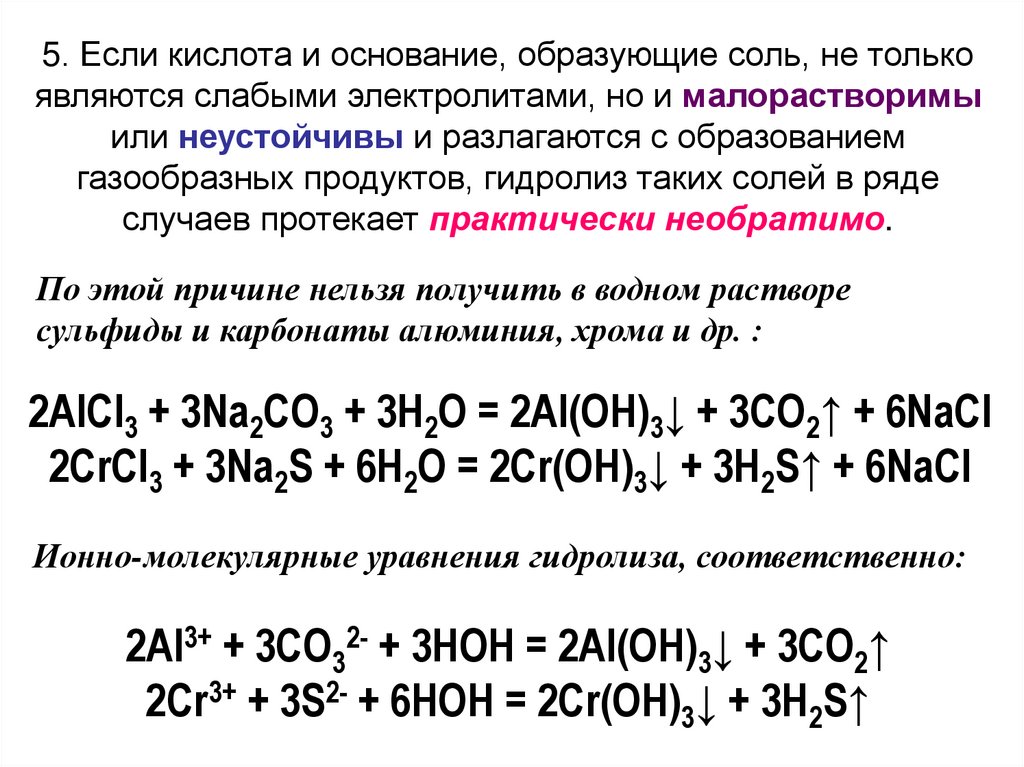 5. Если кислота и основание, образующие соль, не только являются слабыми электролитами, но и малорастворимы или неустойчивы и разлагаются с образованием газообразных продуктов, гидролиз таких солей в ряде случаев протекает практически необратимо.

По этой причине нельзя получить в водном растворе сульфиды и карбонаты алюминия, хрома и др. :

$2AlCl_3 + 3Na_2CO_3 + 3H_2O = 2Al(OH)_3\downarrow + 3CO_2\uparrow + 6NaCl$
$2CrCl_3 + 3Na_2S + 6H_2O = 2Cr(OH)_3\downarrow + 3H_2S\uparrow + 6NaCl$

Ионно-молекулярные уравнения гидролиза, соответственно:

$2Al^{3+} + 3CO_3^{2-} + 3HOH = 2Al(OH)_3\downarrow + 3CO_2\uparrow$
$2Cr^{3+} + 3S^{2-} + 6HOH = 2Cr(OH)_3\downarrow + 3H_2S\uparrow$